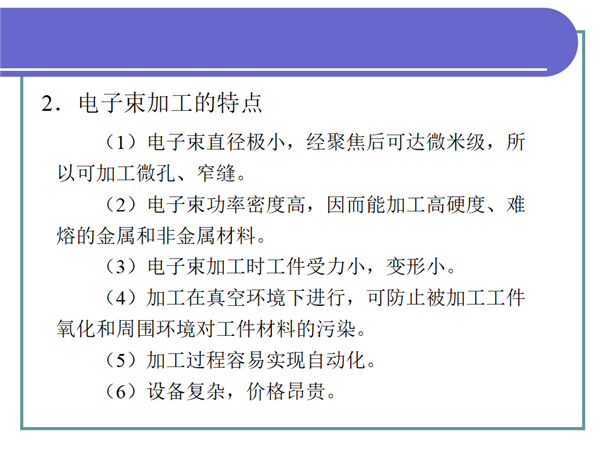 2．电子束加工的特点

（1）电子束直径极小，经聚焦后可达微米级，所以可加工微孔、窄缝。

（2）电子束功率密度高，因而能加工高硬度、难熔的金属和非金属材料。

（3）电子束加工时工件受力小，变形小。

（4）加工在真空环境下进行，可防止被加工工件氧化和周围环境对工件材料的污染。

（5）加工过程容易实现自动化。

（6）设备复杂，价格昂贵。